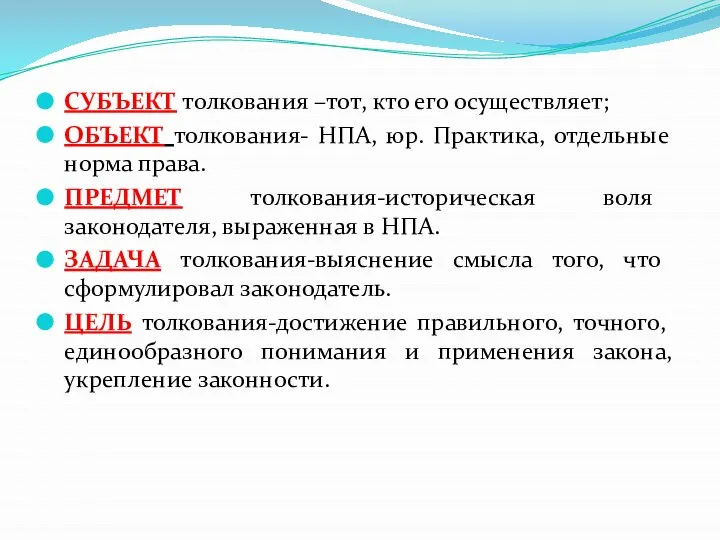 СУБЪЕКТ толкования –тот, кто его осуществляет;

ОБЪЕКТ толкования- НПА, юр. Практика, отдельные норма права.

ПРЕДМЕТ толкования-историческая воля законодателя, выраженная в НПА.

ЗАДАЧА толкования-выяснение смысла того, что сформулировал законодатель.

ЦЕЛЬ толкования-достижение правильного, точного, единообразного понимания и применения закона, укрепление законности.